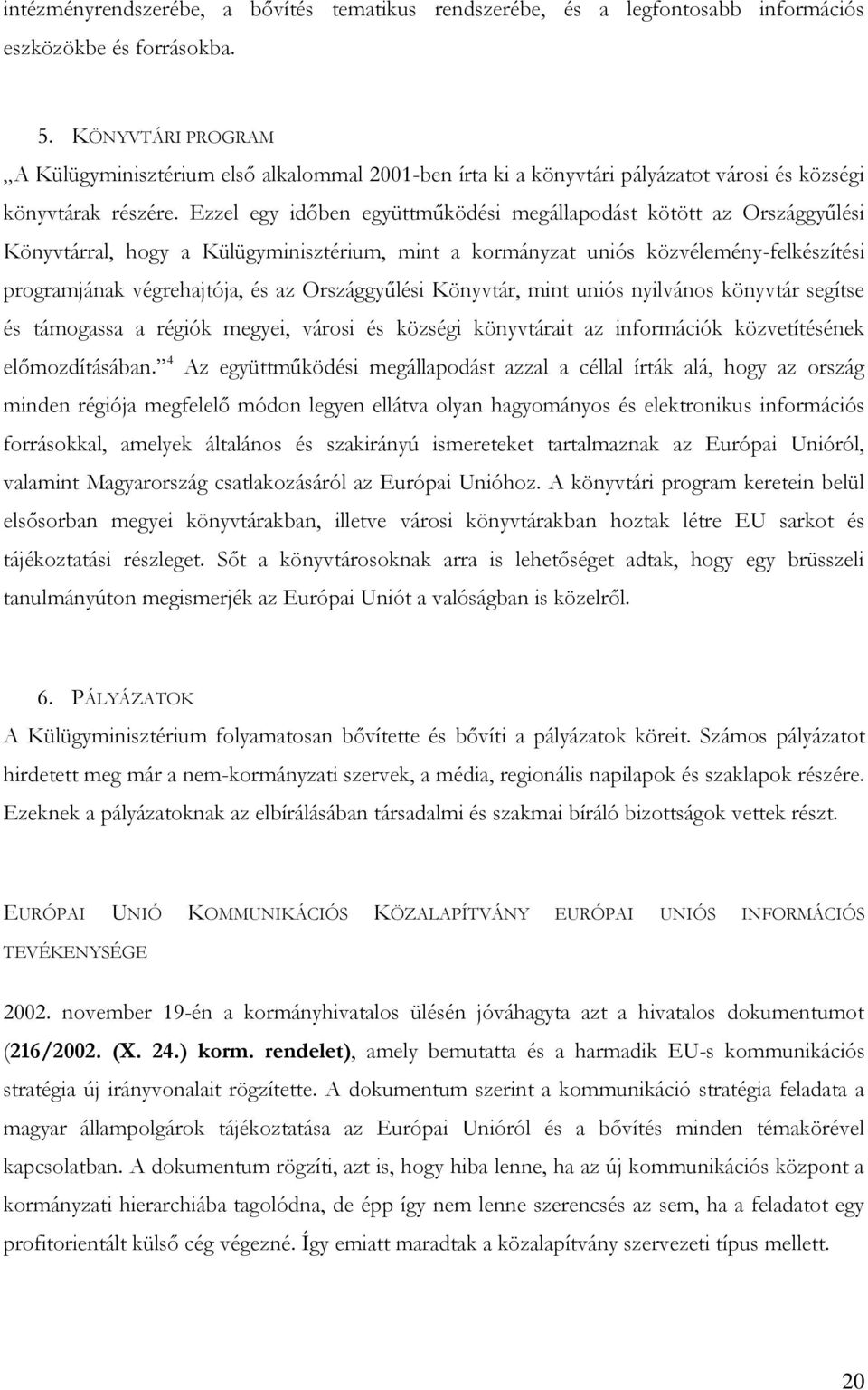 intézményrendszerébe, a bővítés tematikus rendszerébe, és a legfontosabb információs eszközökbe és forrásokba.

5. KÖNYVTÁRI PROGRAM

„A Külügyminisztérium első alkalommal 2001-ben írta ki a könyvtári pályázatot városi és községi könyvtárak részére. Ezzel egy időben együttműködési megállapodást kötött az Országgyűlési Könyvtárral, hogy a Külügyminisztérium, mint a kormányzat uniós közvélemény-felkészítési programjának végrehajtója, és az Országgyűlési Könyvtár, mint uniós nyilvános könyvtár segítse és támogassa a régiók megyei, városi és községi könyvtárait az információk közvetítésének előmozdításában.”$^4$ Az együttműködési megállapodást azzal a céllal írták alá, hogy az ország minden régiója megfelelő módon legyen ellátva olyan hagyományos és elektronikus információs forrásokkal, amelyek általános és szakirányú ismereteket tartalmaznak az Európai Unióról, valamint Magyarország csatlakozásáról az Európai Unióhoz. A könyvtári program keretein belül elsősorban megyei könyvtárakban, illetve városi könyvtárakban hoztak létre EU sarkot és tájékoztatási részleget. Sőt a könyvtárosoknak arra is lehetőséget adtak, hogy egy brüsszeli tanulmányúton megismerjék az Európai Uniót a valóságban is közelről.

6. PÁLYÁZATOK

A Külügyminisztérium folyamatosan bővítette és bővíti a pályázatok köreit. Számos pályázatot hirdetett meg már a nem-kormányzati szervek, a média, regionális napilapok és szaklapok részére. Ezeknek a pályázatoknak az elbírálásában társadalmi és szakmai bíráló bizottságok vettek részt.

EURÓPAI UNIÓ KOMMUNIKÁCIÓS KÖZALAPÍTVÁNY EURÓPAI UNIÓS INFORMÁCIÓS TEVÉKENYSÉGE

2002. november 19-én a kormányhivatalos ülésén jóváhagyta azt a hivatalos dokumentumot (216/2002. (X. 24.) korm. rendelet), amely bemutatta és a harmadik EU-s kommunikációs stratégia új irányvonalait rögzítette. A dokumentum szerint a kommunikáció stratégia feladata a magyar állampolgárok tájékoztatása az Európai Unióról és a bővítés minden témakörével kapcsolatban. A dokumentum rögzíti, azt is, hogy hiba lenne, ha az új kommunikációs központ a kormányzati hierarchiába tagolódna, de épp így nem lenne szerencsés az sem, ha a feladatot egy profitorientált külső cég végezné. Így emiatt maradtak a közalapítvány szervezeti típus mellett.

20